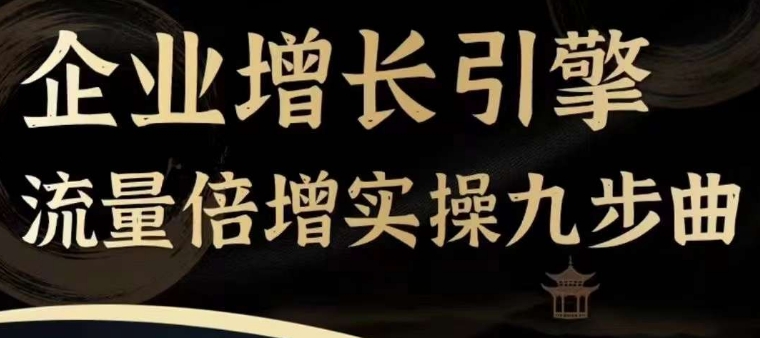 企业增长引擎

流量倍增实操九步曲